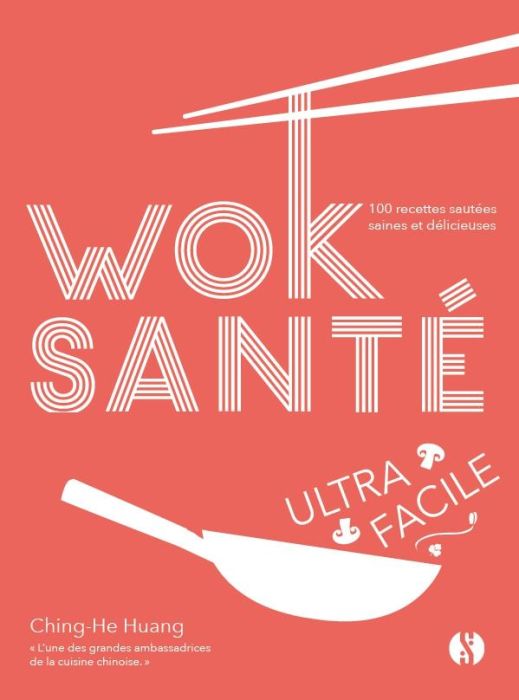 WOK SANTÉ

100 recettes sautées saines et délicieuses

ULTRA FACILE

Ching-He Huang

« L'une des grandes ambassadrices de la cuisine chinoise. »